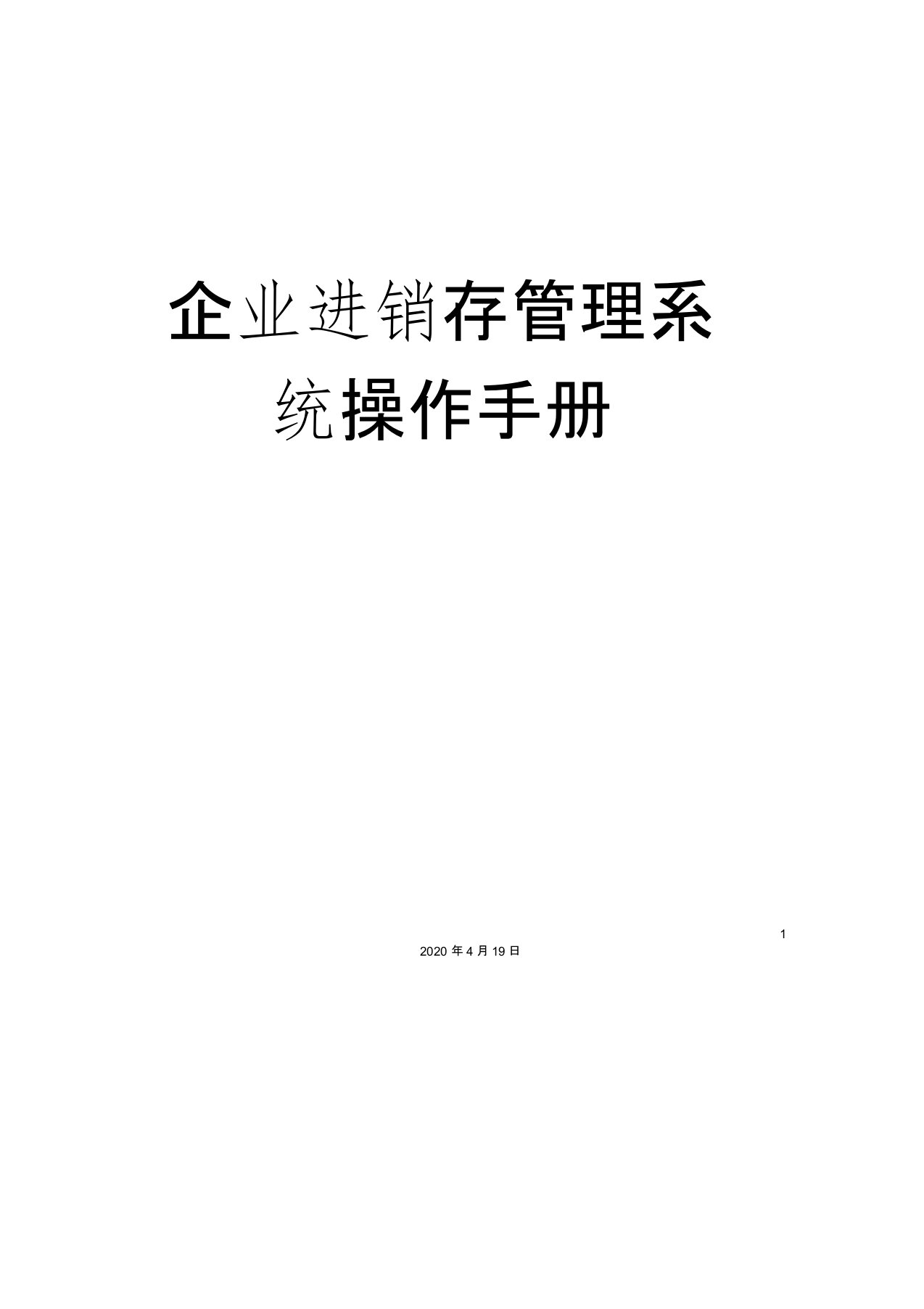 企业进销存管理系统操作手册

1

2020 年 4 月 19 日